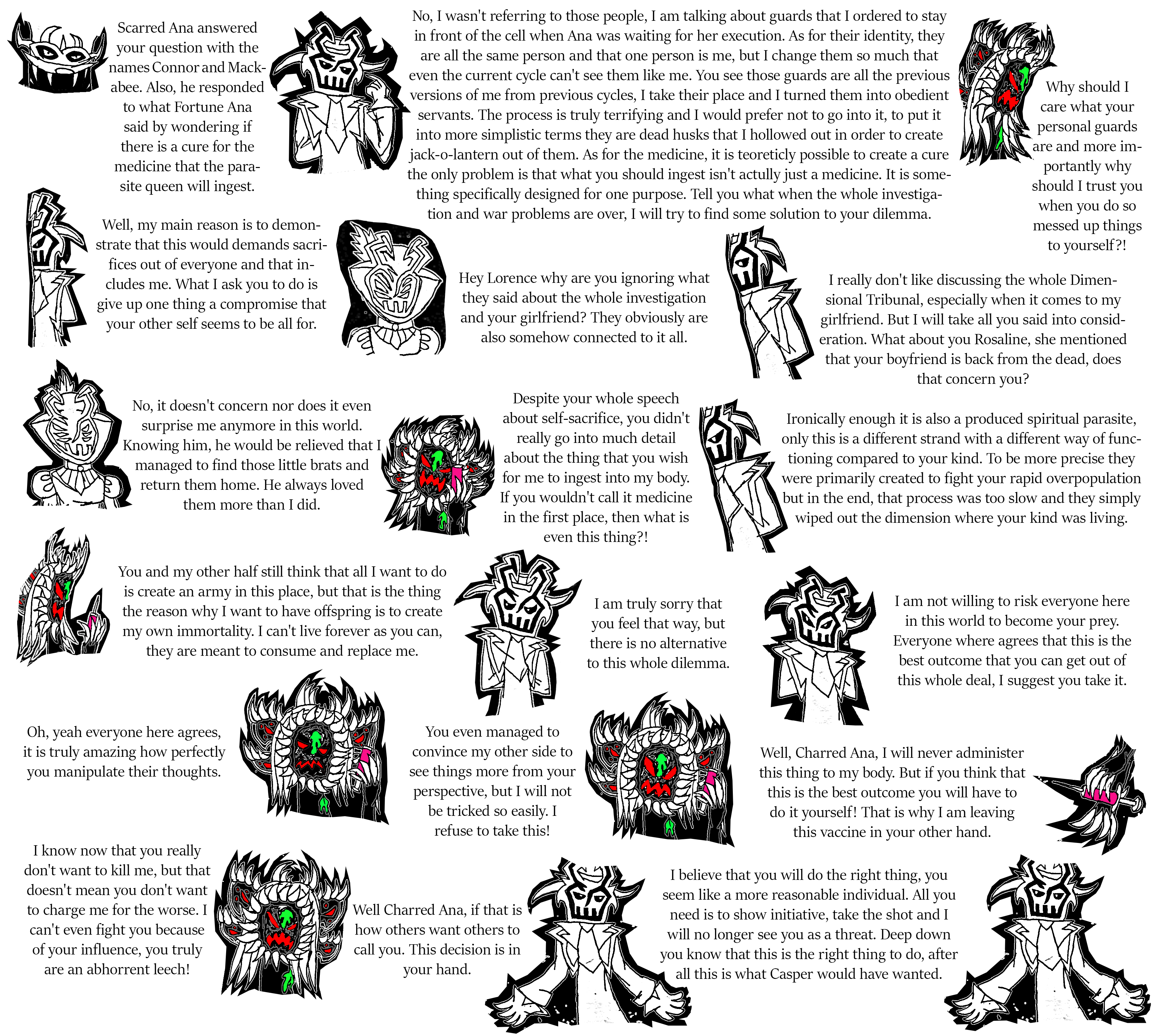 Scarred Ana answered your question with the names Connor and Mackabee. Also, he responded to what Fortune Ana said by wondering if there is a cure for the medicine that the parasite queen will ingest.

No, I wasn't referring to those people, I am talking about guards that I ordered to stay in front of the cell when Ana was waiting for her execution. As for their identity, they are all the same person and that one person is me, but I change them so much that even the current cycle can't see them like me. You see those guards are all the previous versions of me from previous cycles, I take their place and I turned them into obedient servants. The process is truly terrifying and I would prefer not to go into it, to put it into more simplistic terms they are dead husks that I hollowed out in order to create jack-o-lantern out of them. As for the medicine, it is teoreticly possible to create a cure the only problem is that what you should ingest isn't actully just a medicine. It is something specifically designed for one purpose. Tell you what when the whole investigation and war problems are over, I will try to find some solution to your dilemma.

Why should I care what your personal guards are and more importantly why should I trust you when you do so messed up things to yourself?!

Well, my main reason is to demonstrate that this would demands sacrifices out of everyone and that includes me. What I ask you to do is give up one thing a compromise that your other self seems to be all for.

Hey Lorence why are you ignoring what they said about the whole investigation and your girlfriend? They obviously are also somehow connected to it all.

I really don't like discussing the whole Dimensional Tribunal, especially when it comes to my girlfriend. But I will take all you said into consideration. What about you Rosaline, she mentioned that your boyfriend is back from the dead, does that concern you?

No, it doesn't concern nor does it even surprise me anymore in this world. Knowing him, he would be relieved that I managed to find those little brats and return them home. He always loved them more than I did.

Despite your whole speech about self-sacrifice, you didn't really go into much detail about the thing that you wish for me to ingest into my body. If you wouldn't call it medicine in the first place, then what is even this thing?!

Ironically enough it is also a produced spiritual parasite, only this is a different strand with a different way of functioning compared to your kind. To be more precise they were primarily created to fight your rapid overpopulation but in the end, that process was too slow and they simply wiped out the dimension where your kind was living.

You and my other half still think that all I want to do is create an army in this place, but that is the thing the reason why I want to have offspring is to create my own immortality. I can't live forever as you can, they are meant to consume and replace me.

I am truly sorry that you feel that way, but there is no alternative to this whole dilemma.

I am not willing to risk everyone here in this world to become your prey. Everyone where agrees that this is the best outcome that you can get out of this whole deal, I suggest you take it.

Oh, yeah everyone here agrees, it is truly amazing how perfectly you manipulate their thoughts.

You even managed to convince my other side to see things more from your perspective, but I will not be tricked so easily. I refuse to take this!

Well, Charred Ana, I will never administer this thing to my body. But if you think that this is the best outcome you will have to do it yourself! That is why I am leaving this vaccine in your other hand.

I know now that you really don't want to kill me, but that doesn't mean you don't want to charge me for the worse. I can't even fight you because of your influence, you truly are an abhorrent leech!

Well Charred Ana, if that is how others want others to call you. This decision is in your hand.

I believe that you will do the right thing, you seem like a more reasonable individual. All you need is to show initiative, take the shot and I will no longer see you as a threat. Deep down you know that this is the right thing to do, after all this is what Casper would have wanted.